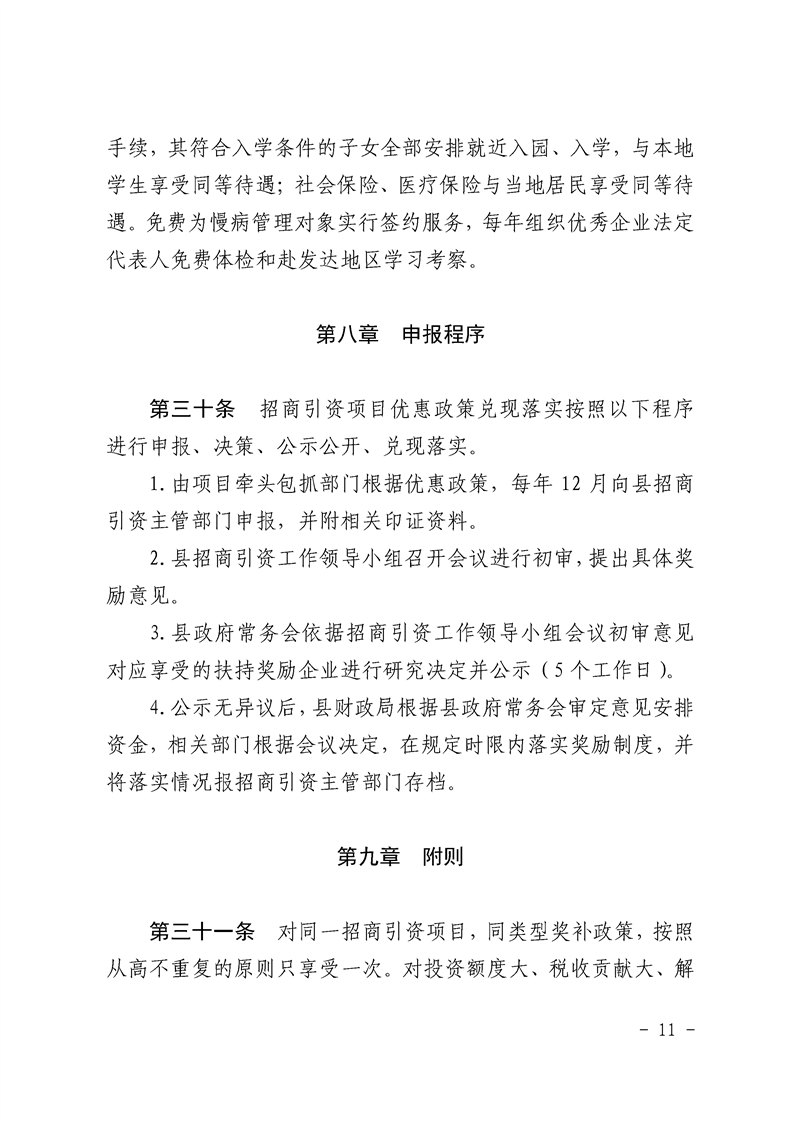 手续，其符合入学条件的子女全部安排就近入园、入学，与本地学生享受同等待遇；社会保险、医疗保险与当地居民享受同等待遇。免费为慢病管理对象实行签约服务，每年组织优秀企业法定代表人免费体检和赴发达地区学习考察。

第八章 申报程序

第三十条 招商引资项目优惠政策兑现落实按照以下程序进行申报、决策、公示公开、兑现落实。

1.由项目牵头包抓部门根据优惠政策，每年12月向县招商引资主管部门申报，并附相关印证资料。

2.县招商引资工作领导小组召开会议进行初审，提出具体奖励意见。

3.县政府常务会依据招商引资工作领导小组会议初审意见对应享受的扶持奖励企业进行研究决定并公示（5个工作日）。

4.公示无异议后，县财政局根据县政府常务会审定意见安排资金，相关部门根据会议决定，在规定时限内落实奖励制度，并将落实情况报招商引资主管部门存档。

第九章 附则

第三十一条 对同一招商引资项目，同类型奖补政策，按照从高不重复的原则只享受一次。对投资额度大、税收贡献大、解

- 11 -